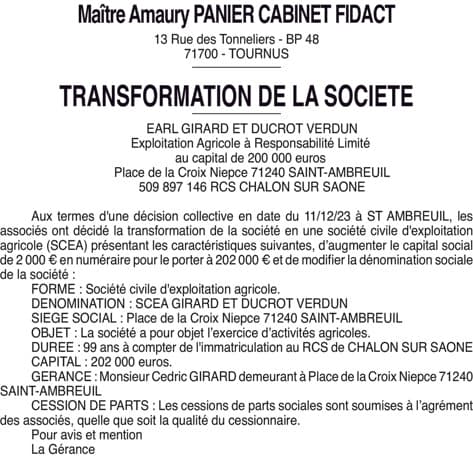 Maître Amaury PANIER CABINET FIDACT
13 Rue des Tonneliers - BP 48
71700 - TOURNUS

TRANSFORMATION DE LA SOCIETE

EARL GIRARD ET DUCROT VERDUN
Exploitation Agricole à Responsabilité Limité
au capital de 200 000 euros
Place de la Croix Niepce 71240 SAINT-AMBREUIL
509 897 146 RCS CHALON SUR SAONE

Aux termes d'une décision collective en date du 11/12/23 à ST AMBREUIL, les associés ont décidé la transformation de la société en une société civile d'exploitation agricole (SCEA) présentant les caractéristiques suivantes, d'augmenter le capital social de 2 000 € en numéraire pour le porter à 202 000 € et de modifier la dénomination sociale de la société :

FORME : Société civile d'exploitation agricole.
DENOMINATION : SCEA GIRARD ET DUCROT VERDUN
SIEGE SOCIAL : Place de la Croix Niepce 71240 SAINT-AMBREUIL
OBJET : La société a pour objet l'exercice d'activités agricoles.
DUREE : 99 ans à compter de l'immatriculation au RCS de CHALON SUR SAONE
CAPITAL : 202 000 euros.
GERANCE : Monsieur Cedric GIRARD demeurant à Place de la Croix Niepce 71240 SAINT-AMBREUIL
CESSION DE PARTS : Les cessions de parts sociales sont soumises à l'agrément des associés, quelle que soit la qualité du cessionnaire.
Pour avis et mention
La Gérance